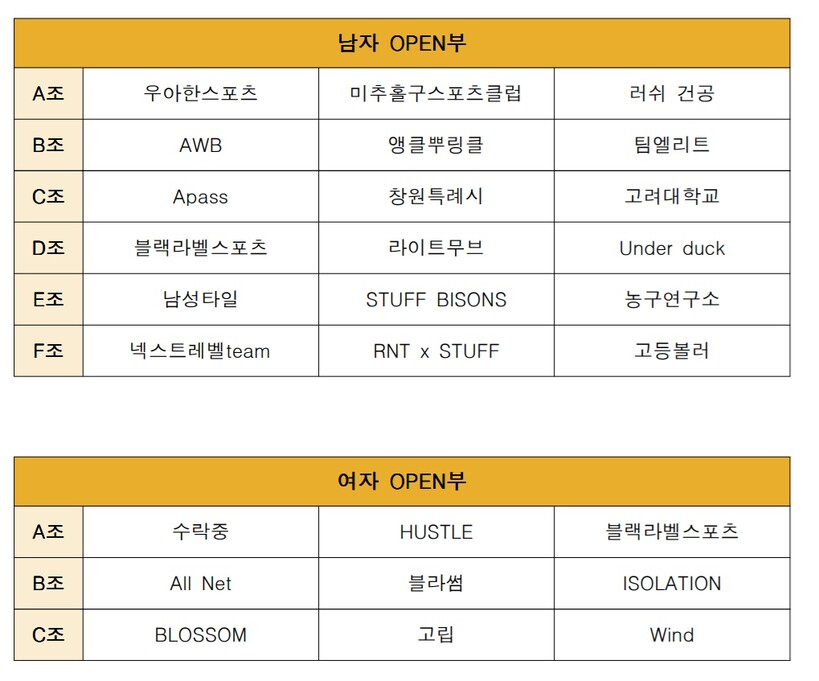 | 남자 OPEN부 | | | |
|---|---|---|---|
| A조 | 우아한스포츠 | 미추홀구스포츠클럽 | 러쉬 건공 |
| B조 | AWB | 앵클뿌링클 | 팀엘리트 |
| C조 | Apass | 창원특례시 | 고려대학교 |
| D조 | 블랙라벨스포츠 | 라이트무브 | Under duck |
| E조 | 남성타일 | STUFF BISONS | 농구연구소 |
| F조 | 넥스트레벨team | RNT x STUFF | 고등볼러 |

| 여자 OPEN부 | | | |
|---|---|---|---|
| A조 | 수락중 | HUSTLE | 블랙라벨스포츠 |
| B조 | All Net | 블라썸 | ISOLATION |
| C조 | BLOSSOM | 고립 | Wind |